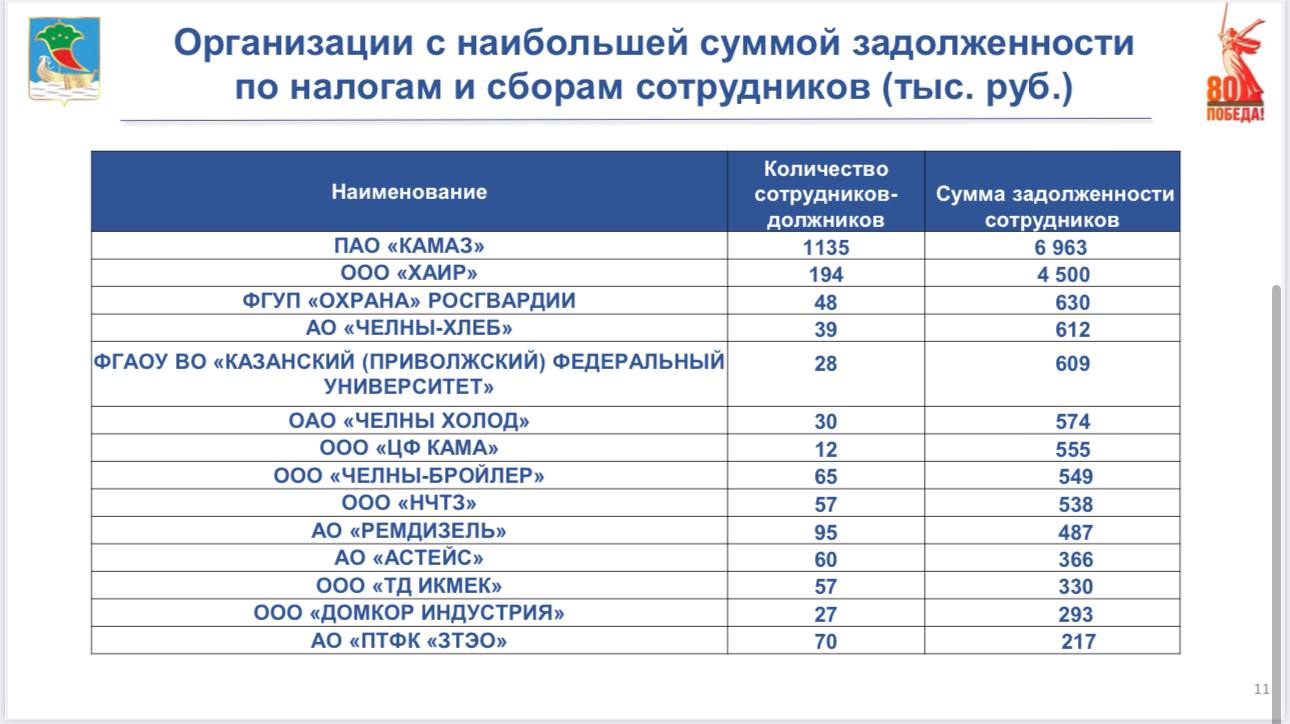 Организации с наибольшей суммой задолженности по налогам и сборам сотрудников (тыс. руб.)

80
ПОБЕДА!

| Наименование | Количество сотрудников-должников | Сумма задолженности сотрудников |
|---|---|---|
| ПАО «КАМАЗ» | 1135 | 6 963 |
| ООО «ХАИР» | 194 | 4 500 |
| ФГУП «ОХРАНА» РОСГВАРДИИ | 48 | 630 |
| АО «ЧЕЛНЫ-ХЛЕБ» | 39 | 612 |
| ФГАОУ ВО «КАЗАНСКИЙ (ПРИВОЛЖСКИЙ) ФЕДЕРАЛЬНЫЙ УНИВЕРСИТЕТ» | 28 | 609 |
| ОАО «ЧЕЛНЫ ХОЛОД» | 30 | 574 |
| ООО «ЦФ КАМА» | 12 | 555 |
| ООО «ЧЕЛНЫ-БРОЙЛЕР» | 65 | 549 |
| ООО «НЧТЗ» | 57 | 538 |
| АО «РЕМДИЗЕЛЬ» | 95 | 487 |
| АО «АСТЕЙС» | 60 | 366 |
| ООО «ТД ИКМЕК» | 57 | 330 |
| ООО «ДОМКОР ИНДУСТРИЯ» | 27 | 293 |
| АО «ПТФК «ЗТЭО» | 70 | 217 |

11